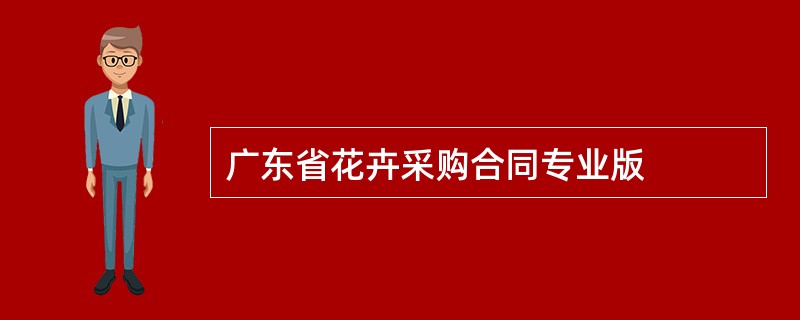 广东省花卉采购合同专业版